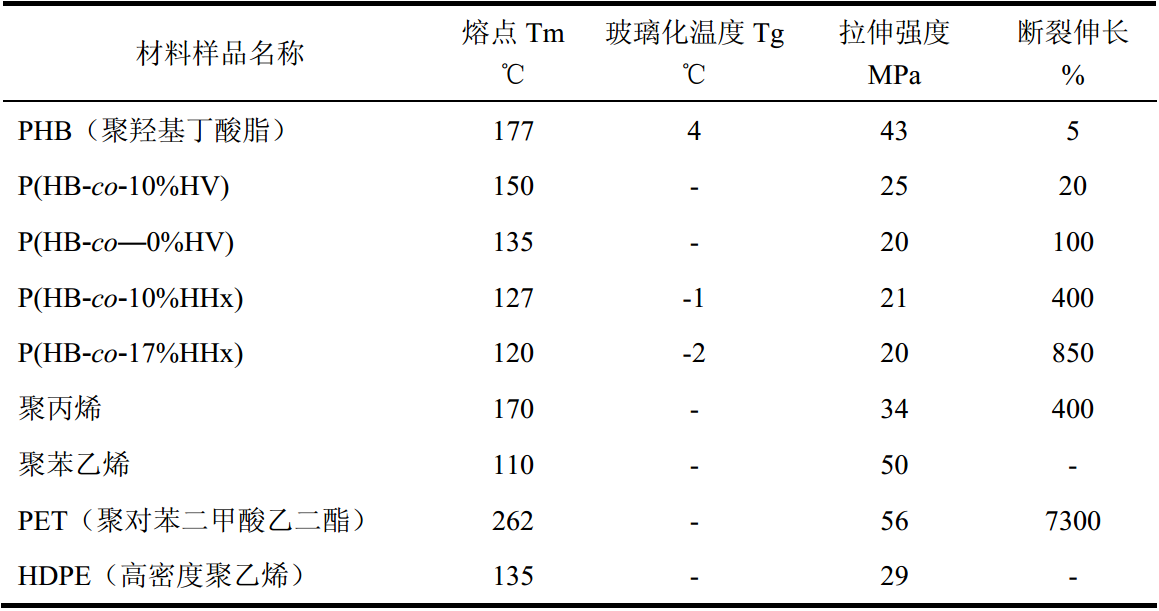 | 材料样品名称 | 熔点 Tm ℃ | 玻璃化温度 Tg ℃ | 拉伸强度 MPa | 断裂伸长 % |
|---|---|---|---|---|
| PHB（聚羟基丁酸脂） | 177 | 4 | 43 | 5 |
| P(HB-co-10%HV) | 150 | - | 25 | 20 |
| P(HB-co—0%HV) | 135 | - | 20 | 100 |
| P(HB-co-10%HHx) | 127 | -1 | 21 | 400 |
| P(HB-co-17%HHx) | 120 | -2 | 20 | 850 |
| 聚丙烯 | 170 | - | 34 | 400 |
| 聚苯乙烯 | 110 | - | 50 | - |
| PET（聚对苯二甲酸乙二酯） | 262 | - | 56 | 7300 |
| HDPE（高密度聚乙烯） | 135 | - | 29 | - |